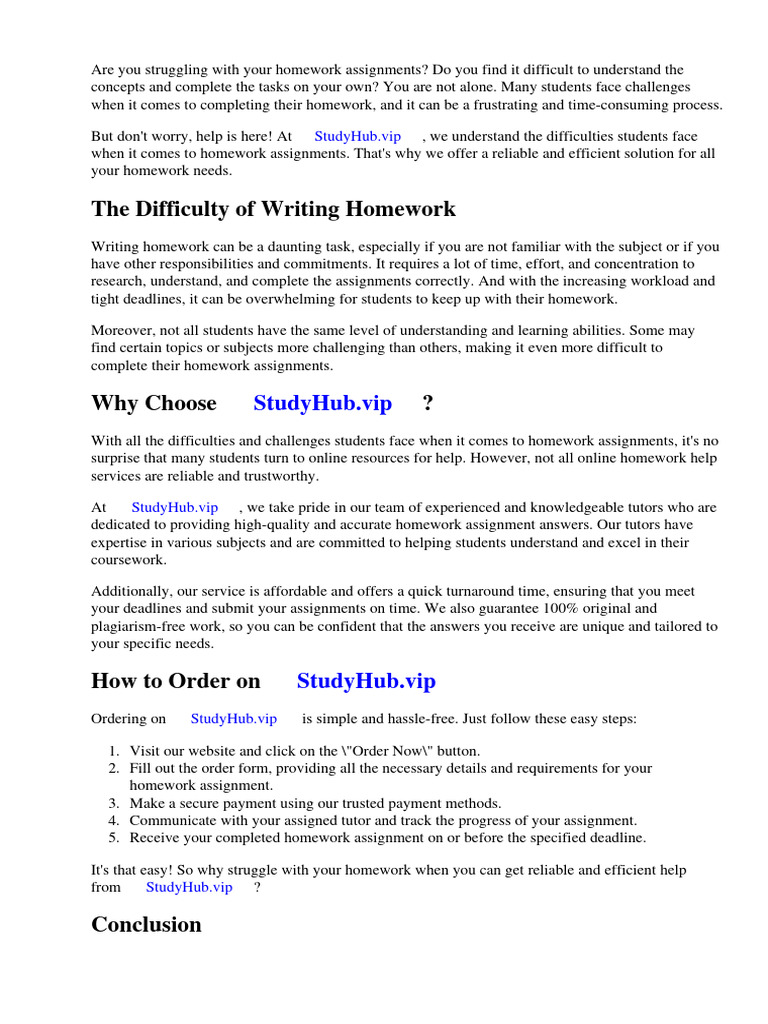 Are you struggling with your homework assignments? Do you find it difficult to understand the concepts and complete the tasks on your own? You are not alone. Many students face challenges when it comes to completing their homework, and it can be a frustrating and time-consuming process.

But don't worry, help is here! At StudyHub.vip , we understand the difficulties students face when it comes to homework assignments. That's why we offer a reliable and efficient solution for all your homework needs.

The Difficulty of Writing Homework

Writing homework can be a daunting task, especially if you are not familiar with the subject or if you have other responsibilities and commitments. It requires a lot of time, effort, and concentration to research, understand, and complete the assignments correctly. And with the increasing workload and tight deadlines, it can be overwhelming for students to keep up with their homework.

Moreover, not all students have the same level of understanding and learning abilities. Some may find certain topics or subjects more challenging than others, making it even more difficult to complete their homework assignments.

Why Choose StudyHub.vip ?

With all the difficulties and challenges students face when it comes to homework assignments, it's no surprise that many students turn to online resources for help. However, not all online homework help services are reliable and trustworthy.

At StudyHub.vip , we take pride in our team of experienced and knowledgeable tutors who are dedicated to providing high-quality and accurate homework assignment answers. Our tutors have expertise in various subjects and are committed to helping students understand and excel in their coursework.

Additionally, our service is affordable and offers a quick turnaround time, ensuring that you meet your deadlines and submit your assignments on time. We also guarantee 100% original and plagiarism-free work, so you can be confident that the answers you receive are unique and tailored to your specific needs.

How to Order on StudyHub.vip

Ordering on StudyHub.vip is simple and hassle-free. Just follow these easy steps:

1. Visit our website and click on the \"Order Now\" button.
2. Fill out the order form, providing all the necessary details and requirements for your homework assignment.
3. Make a secure payment using our trusted payment methods.
4. Communicate with your assigned tutor and track the progress of your assignment.
5. Receive your completed homework assignment on or before the specified deadline.

It's that easy! So why struggle with your homework when you can get reliable and efficient help from StudyHub.vip ?

Conclusion